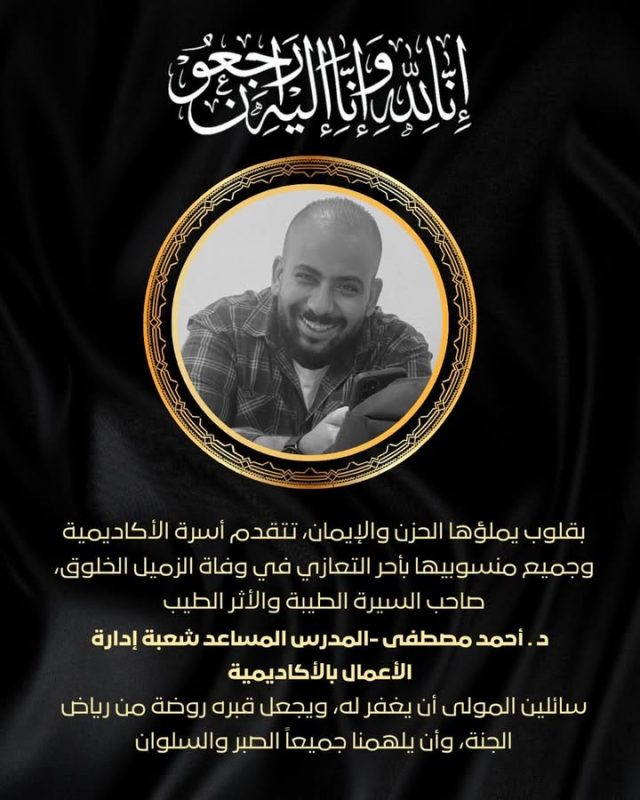 إنا لله وإنا إليه راجعون

بقلوب يملؤها الحزن والإيمان، تتقدم أسرة الأكاديمية وجميع منسوبيها بأحر التعازي في وفاة الزميل الخلوق، صاحب السيرة الطيبة والأثر الطيب

د . أحمد مصطفى -المدرس المساعد شعبة إدارة الأعمال بالأكاديمية

سائلين المولى أن يغفر له، ويجعل قبره روضة من رياض الجنة، وأن يلهمنا جميعاً الصبر والسلوان